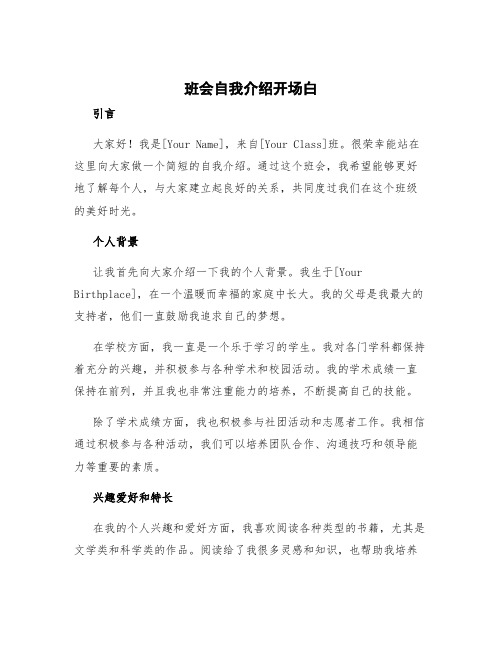 班会自我介绍开场白

引言

大家好！我是[Your Name]，来自[Your Class]班。很荣幸能站在这里向大家做一个简短的自我介绍。通过这个班会，我希望能够更好地了解每个人，与大家建立起良好的关系，共同度过我们在这个班级的美好时光。

个人背景

让我首先向大家介绍一下我的个人背景。我生于[Your Birthplace]，在一个温暖而幸福的家庭中长大。我的父母是我最大的支持者，他们一直鼓励我追求自己的梦想。

在学校方面，我一直是一个乐于学习的学生。我对各门学科都保持着充分的兴趣，并积极参与各种学术和校园活动。我的学术成绩一直保持在前列，并且我也非常注重能力的培养，不断提高自己的技能。

除了学术成绩方面，我也积极参与社团活动和志愿者工作。我相信通过积极参与各种活动，我们可以培养团队合作、沟通技巧和领导能力等重要的素质。

兴趣爱好和特长

在我的个人兴趣和爱好方面，我喜欢阅读各种类型的书籍，尤其是文学类和科学类的作品。阅读给了我很多灵感和知识，也帮助我培养